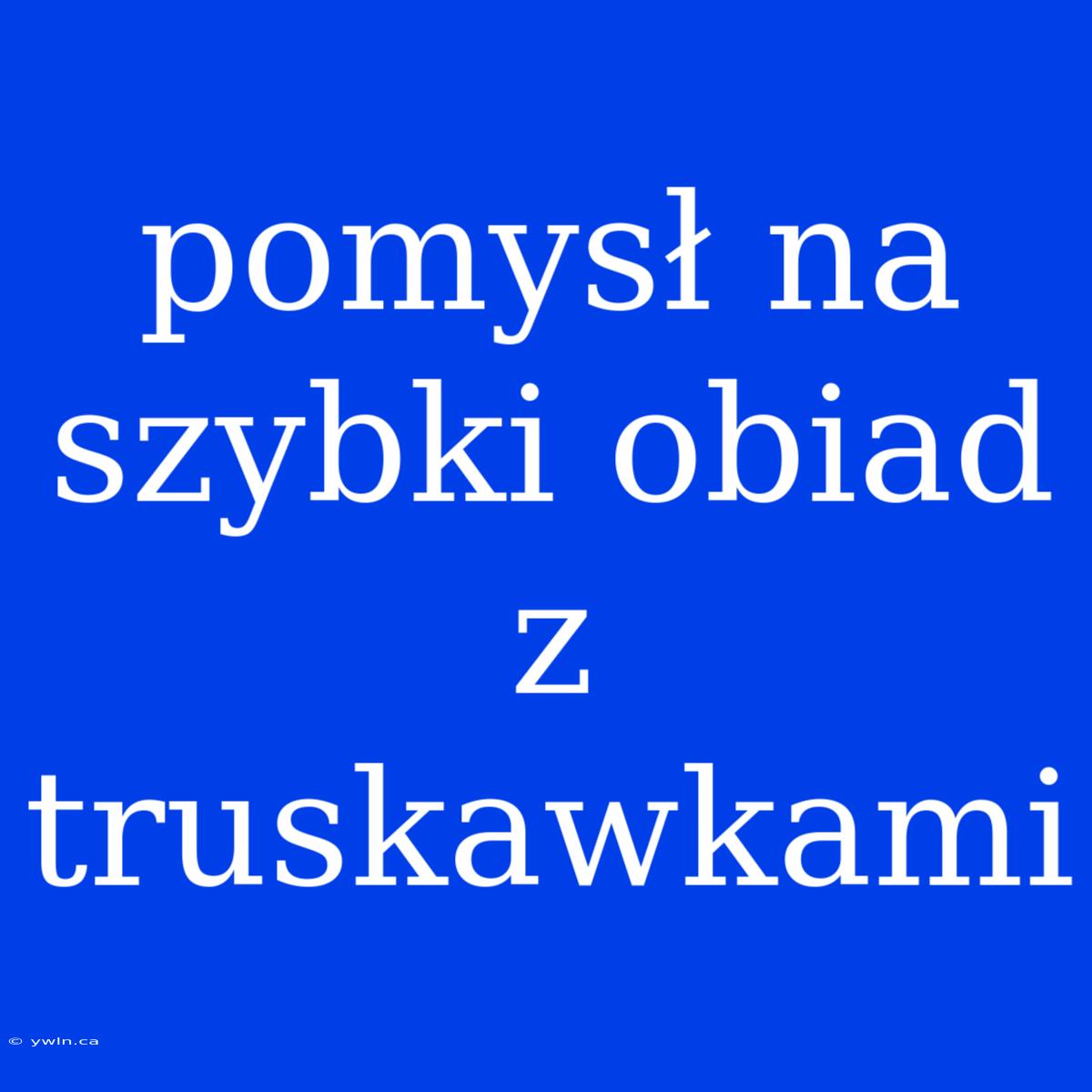 pomysł na szybki obiad z truskawkami

© ywln.ca